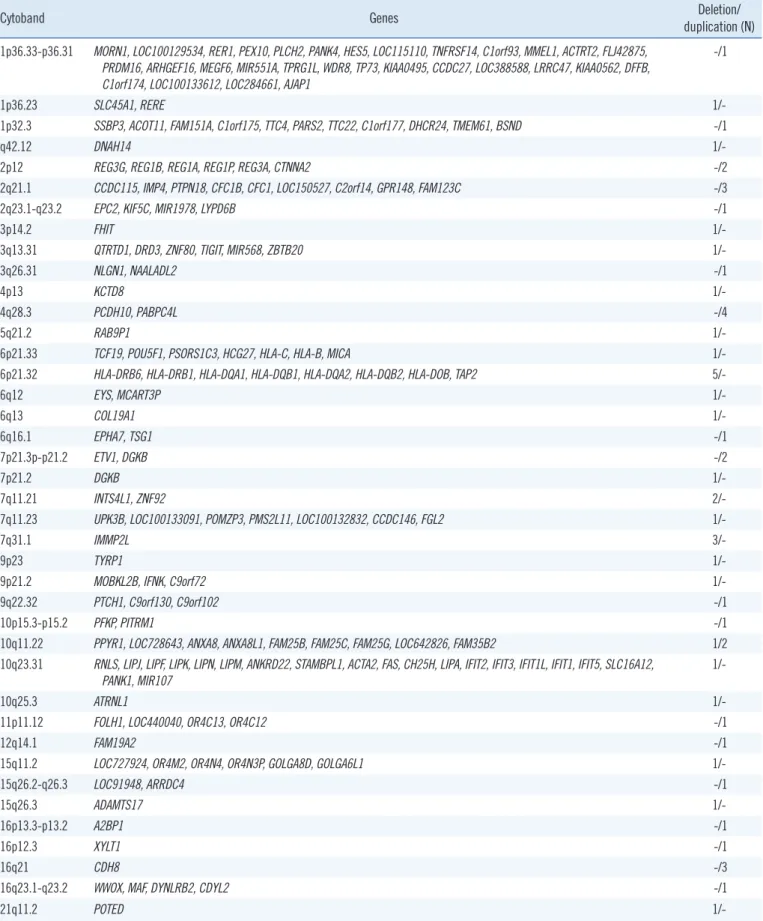 | Cytoband | Genes | Deletion/ duplication (N) |
|---|---|---|
| 1p36.33-p36.31 | MORN1, LOC100129534, RER1, PEX10, PLCH2, PANK4, HES5, LOC115110, TNFRSF14, C1orf93, MMEL1, ACTRT2, FLJ42875, PRDM16, ARHGEF16, MEGF6, MIR551A, TPRG1L, WDR8, TP73, KIAA0495, CCDC27, LOC388588, LRRC47, KIAA0562, DFFB, C1orf174, LOC100133612, LOC284661, AJAP1 | -/1 |
| 1p36.23 | SLC45A1, RERE | 1/- |
| 1p32.3 | SSBP3, ACOT11, FAM151A, C1orf175, TTC4, PARS2, TTC22, C1orf177, DHCR24, TMEM61, BSND | -/1 |
| q42.12 | DNAH14 | 1/- |
| 2p12 | REG3G, REG1B, REG1A, REG1P, REG3A, CTNNA2 | -/2 |
| 2q21.1 | CCDC115, IMP4, PTPN18, CFC1B, CFC1, LOC150527, C2orf14, GPR148, FAM123C | -/3 |
| 2q23.1-q23.2 | EPC2, KIF5C, MIR1978, LYPD6B | -/1 |
| 3p14.2 | FHIT | 1/- |
| 3q13.31 | QTRTD1, DRD3, ZNF80, TIGIT, MIR568, ZBTB20 | 1/- |
| 3q26.31 | NLGN1, NAALADL2 | -/1 |
| 4p13 | KCTD8 | 1/- |
| 4q28.3 | PCDH10, PABPC4L | -/4 |
| 5q21.2 | RAB9P1 | 1/- |
| 6p21.33 | TCF19, POU5F1, PSORS1C3, HCG27, HLA-C, HLA-B, MICA | 1/- |
| 6p21.32 | HLA-DRB6, HLA-DRB1, HLA-DQA1, HLA-DQB1, HLA-DQA2, HLA-DQB2, HLA-DOB, TAP2 | 5/- |
| 6q12 | EYS, MCART3P | 1/- |
| 6q13 | COL19A1 | 1/- |
| 6q16.1 | EPHA7, TSG1 | -/1 |
| 7p21.3p-p21.2 | ETV1, DGKB | -/2 |
| 7p21.2 | DGKB | 1/- |
| 7q11.21 | INTS4L1, ZNF92 | 2/- |
| 7q11.23 | UPK3B, LOC100133091, POMZP3, PMS2L11, LOC100132832, CCDC146, FGL2 | 1/- |
| 7q31.1 | IMMP2L | 3/- |
| 9p23 | TYRP1 | 1/- |
| 9p21.2 | MOBKL2B, IFNK, C9orf72 | 1/- |
| 9q22.32 | PTCH1, C9orf130, C9orf102 | -/1 |
| 10p15.3-p15.2 | PFKP, PITRM1 | -/1 |
| 10q11.22 | PPYR1, LOC728643, ANXA8, ANXA8L1, FAM25B, FAM25C, FAM25G, LOC642826, FAM35B2 | 1/2 |
| 10q23.31 | RNLS, LIPJ, LIPF, LIPK, LIPN, LIPM, ANKRD22, STAMBPL1, ACTA2, FAS, CH25H, LIPA, IFIT2, IFIT3, IFIT1L, IFIT1, IFIT5, SLC16A12, PANK1, MIR107 | 1/- |
| 10q25.3 | ATRNL1 | 1/- |
| 11p11.12 | FOLH1, LOC440040, OR4C13, OR4C12 | -/1 |
| 12q14.1 | FAM19A2 | -/1 |
| 15q11.2 | LOC727924, OR4M2, OR4N4, OR4N3P, GOLGA8D, GOLGA6L1 | 1/- |
| 15q26.2-q26.3 | LOC91948, ARRDC4 | -/1 |
| 15q26.3 | ADAMTS17 | 1/- |
| 16p13.3-p13.2 | A2BP1 | -/1 |
| 16p12.3 | XYLT1 | -/1 |
| 16q21 | CDH8 | -/3 |
| 16q23.1-q23.2 | WWOX, MAF, DYNLRB2, CDYL2 | -/1 |
| 21q11.2 | POTED | 1/- |